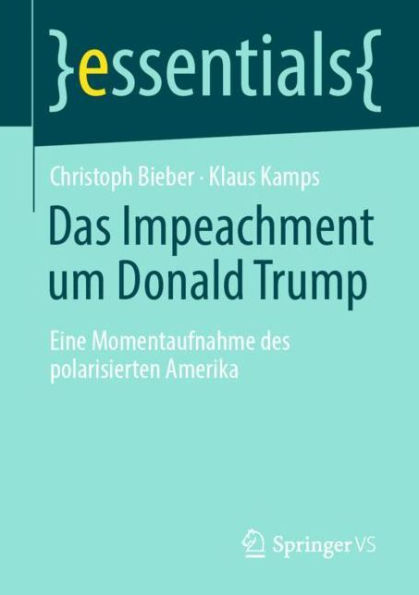 }essentials{

Christoph Bieber · Klaus Kamps

Das Impeachment um Donald Trump

Eine Momentaufnahme des polarisierten Amerika

Springer VS